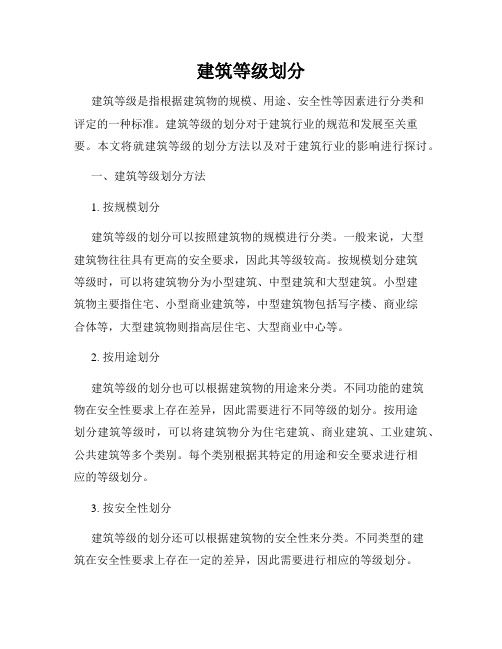 建筑等级划分

建筑等级是指根据建筑物的规模、用途、安全性等因素进行分类和评定的一种标准。建筑等级的划分对于建筑行业的规范和发展至关重要。本文将就建筑等级的划分方法以及对于建筑行业的影响进行探讨。

一、建筑等级划分方法

1. 按规模划分

建筑等级的划分可以按照建筑物的规模进行分类。一般来说，大型建筑物往往具有更高的安全要求，因此其等级较高。按规模划分建筑等级时，可以将建筑物分为小型建筑、中型建筑和大型建筑。小型建筑物主要指住宅、小型商业建筑等，中型建筑物包括写字楼、商业综合体等，大型建筑物则指高层住宅、大型商业中心等。

2. 按用途划分

建筑等级的划分也可以根据建筑物的用途来分类。不同功能的建筑物在安全性要求上存在差异，因此需要进行不同等级的划分。按用途划分建筑等级时，可以将建筑物分为住宅建筑、商业建筑、工业建筑、公共建筑等多个类别。每个类别根据其特定的用途和安全要求进行相应的等级划分。

3. 按安全性划分

建筑等级的划分还可以根据建筑物的安全性来分类。不同类型的建筑在安全性要求上存在一定的差异，因此需要进行相应的等级划分。